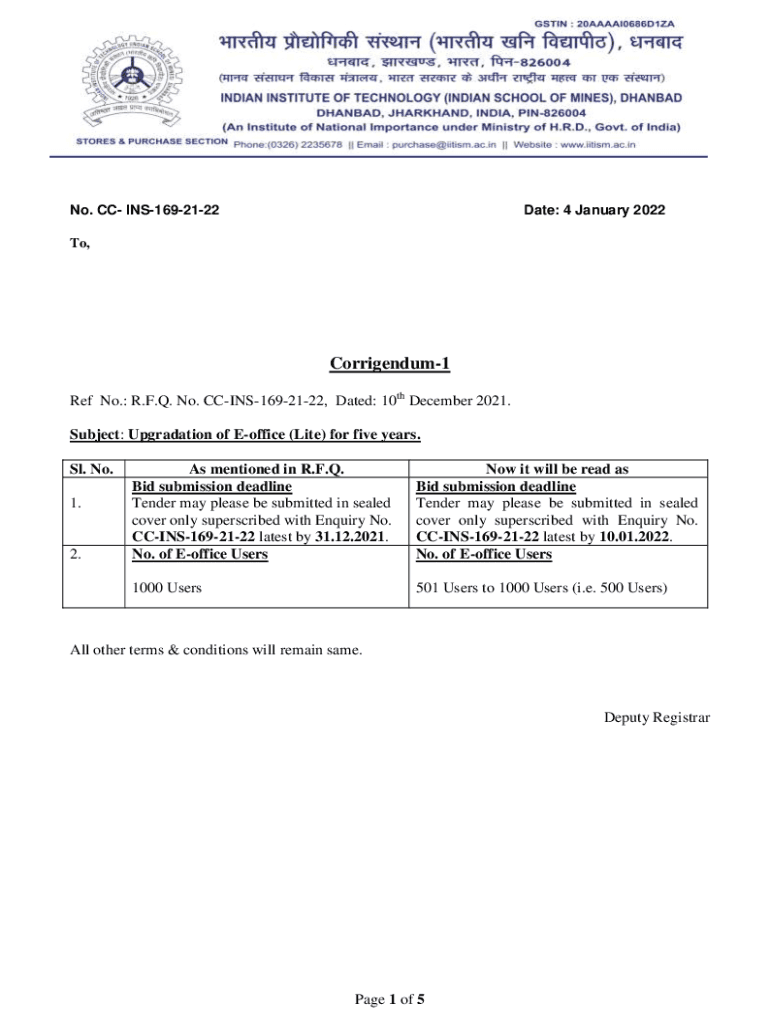 GSTIN : 20AAAAI0686D1ZA

भारतीय प्रौद्योगिकी संस्थान (भारतीय खनि विद्यापीठ), धनबाद
धनबाद, झारखण्ड, भारत, पिन-826004
(मानव संसाधन विकास मंत्रालय, भारत सरकार के अधीन राष्ट्रीय महत्व का एक संस्थान)
INDIAN INSTITUTE OF TECHNOLOGY (INDIAN SCHOOL OF MINES), DHANBAD
DHANBAD, JHARKHAND, INDIA, PIN-826004
(An Institute of National Importance under Ministry of H.R.D., Govt. of India)
STORES & PURCHASE SECTION Phone:(0326) 2235678 || Email : purchase@iitism.ac.in || Website : www.iitism.ac.in

No. CC- INS-169-21-22

Date: 4 January 2022

To,

Corrigendum-1

Ref No.: R.F.Q. No. CC-INS-169-21-22, Dated: 10$^{th}$ December 2021.

Subject: Upgradation of E-office (Lite) for five years.

| Sl. No. | As mentioned in R.F.Q. | Now it will be read as |
|---|---|---|
| 1. | Bid submission deadline Tender may please be submitted in sealed cover only superscribed with Enquiry No. CC-INS-169-21-22 latest by 31.12.2021. | Bid submission deadline Tender may please be submitted in sealed cover only superscribed with Enquiry No. CC-INS-169-21-22 latest by 10.01.2022. |
| 2. | No. of E-office Users 1000 Users | No. of E-office Users 501 Users to 1000 Users (i.e. 500 Users) |

All other terms & conditions will remain same.

Deputy Registrar

Page 1 of 5